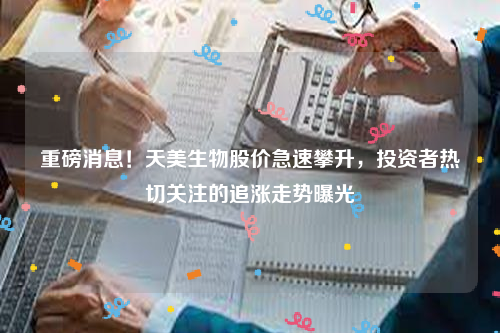 重磅消息！天美生物股价急速攀升，投资者热切关注的追涨走势曝光